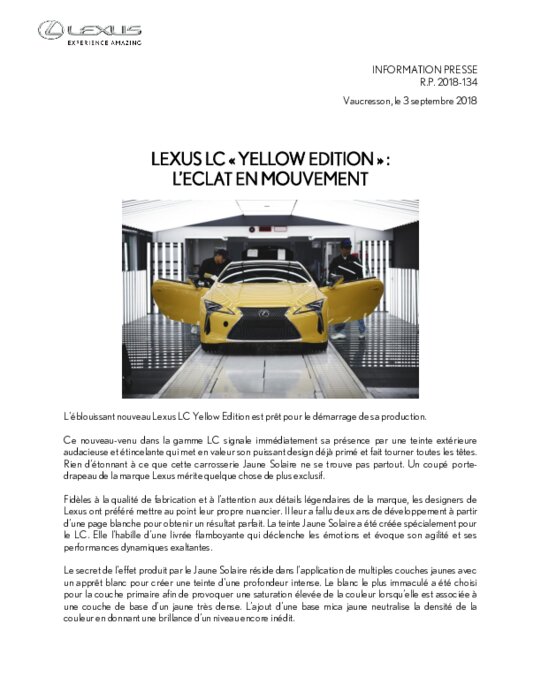 LEXUS
EXPERIENCE AMAZING

INFORMATION PRESSE
R.P. 2018-134

Vaucresson, le 3 septembre 2018

LEXUS LC « YELLOW EDITION » :
L'ECLAT EN MOUVEMENT

L'éblouissant nouveau Lexus LC Yellow Edition est prêt pour le démarrage de sa production.

Ce nouveau-venu dans la gamme LC signale immédiatement sa présence par une teinte extérieure audacieuse et étincelante qui met en valeur son puissant design déjà primé et fait tourner toutes les têtes. Rien d'étonnant à ce que cette carrosserie Jaune Solaire ne se trouve pas partout. Un coupé porte-drapeau de la marque Lexus mérite quelque chose de plus exclusif.

Fidèles à la qualité de fabrication et à l'attention aux détails légendaires de la marque, les designers de Lexus ont préféré mettre au point leur propre nuancier. Il leur a fallu deux ans de développement à partir d'une page blanche pour obtenir un résultat parfait. La teinte Jaune Solaire a été créée spécialement pour le LC. Elle l'habille d'une livrée flamboyante qui déclenche les émotions et évoque son agilité et ses performances dynamiques exaltantes.

Le secret de l'effet produit par le Jaune Solaire réside dans l'application de multiples couches jaunes avec un apprêt blanc pour créer une teinte d'une profondeur intense. Le blanc le plus immaculé a été choisi pour la couche primaire afin de provoquer une saturation élevée de la couleur lorsqu'elle est associée à une couche de base d'un jaune très dense. L'ajout d'une base mica jaune neutralise la densité de la couleur en donnant une brillance d'un niveau encore inédit.